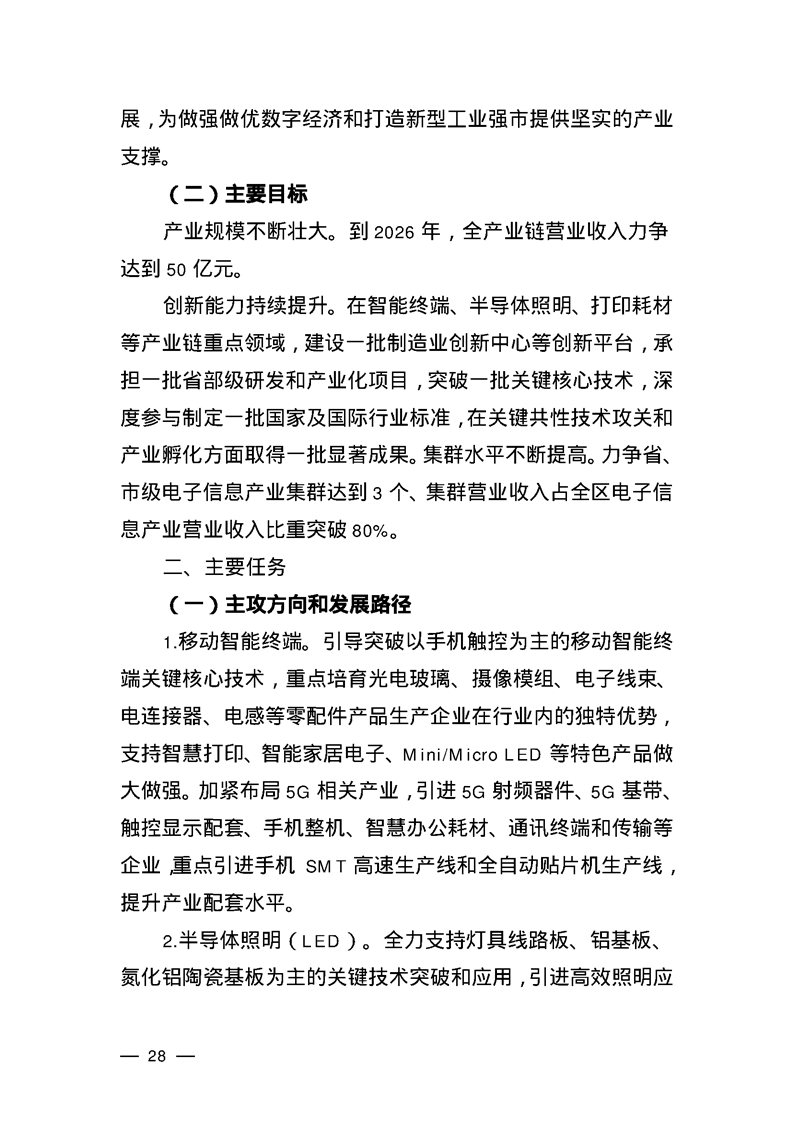 展，为做强做优数字经济和打造新型工业强市提供坚实的产业支撑。

（二）主要目标

产业规模不断壮大。到 2026 年，全产业链营业收入力争达到 50 亿元。

创新能力持续提升。在智能终端、半导体照明、打印耗材等产业链重点领域，建设一批制造业创新中心等创新平台，承担一批省部级研发和产业化项目，突破一批关键核心技术，深度参与制定一批国家及国际行业标准，在关键共性技术攻关和产业孵化方面取得一批显著成果。集群水平不断提高。力争省、市级电子信息产业集群达到 3 个、集群营业收入占全区电子信息产业营业收入比重突破 80%。

二、主要任务

（一）主攻方向和发展路径

1.移动智能终端。引导突破以手机触控为主的移动智能终端关键核心技术，重点培育光电玻璃、摄像模组、电子线束、电连接器、电感等零配件产品生产企业在行业内的独特优势，支持智慧打印、智能家居电子、Mini/Micro LED 等特色产品做大做强。加紧布局 5G 相关产业，引进 5G 射频器件、5G 基带、触控显示配套、手机整机、智慧办公耗材、通讯终端和传输等企业，重点引进手机 SMT 高速生产线和全自动贴片机生产线，提升产业配套水平。

2.半导体照明（LED）。全力支持灯具线路板、铝基板、氮化铝陶瓷基板为主的关键技术突破和应用，引进高效照明应

— 28 —